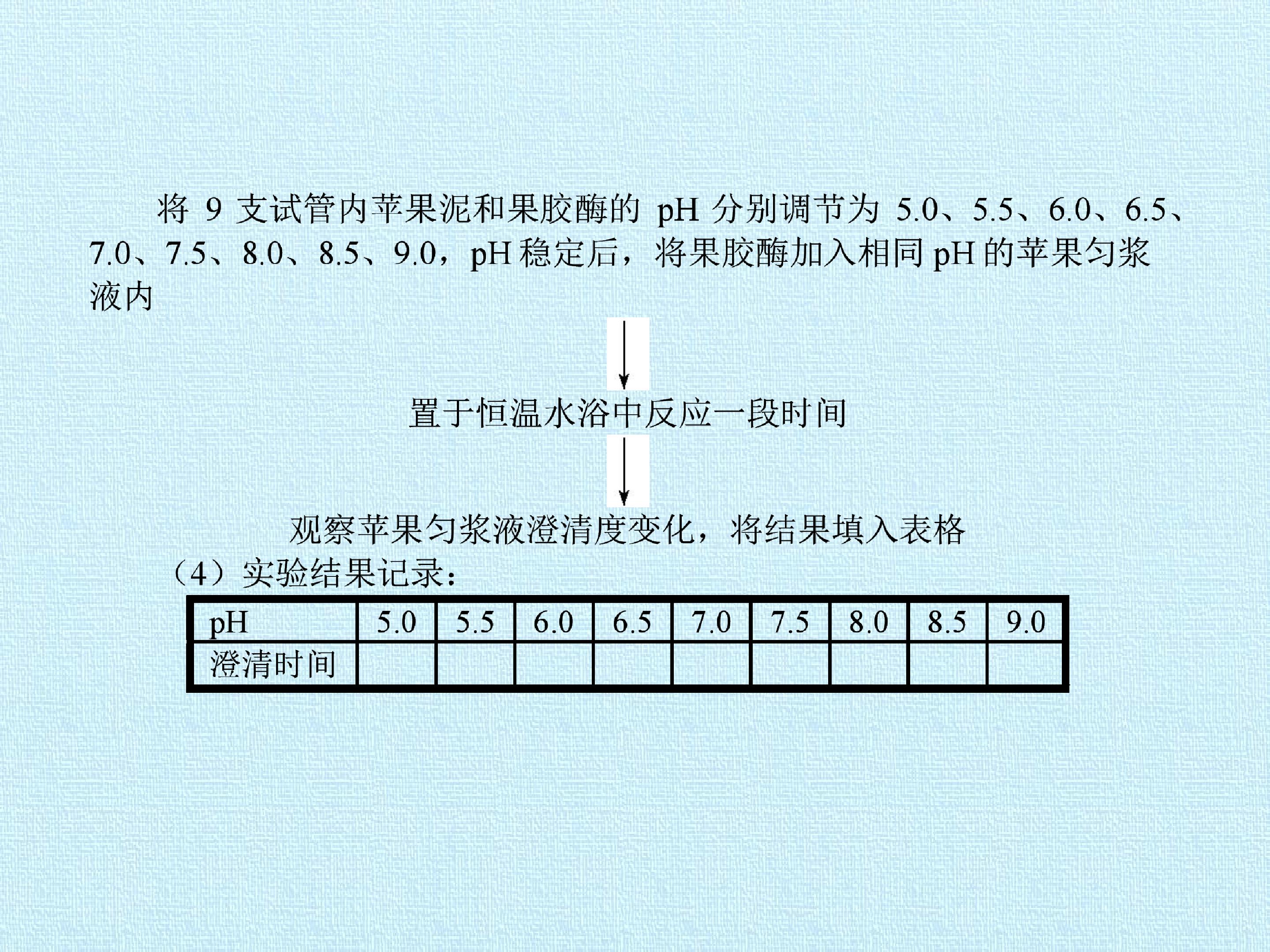 将9支试管内苹果泥和果胶酶的pH分别调节为5.0、5.5、6.0、6.5、7.0、7.5、8.0、8.5、9.0，pH稳定后，将果胶酶加入相同pH的苹果匀浆液内

↓

置于恒温水浴中反应一段时间

↓

观察苹果匀浆液澄清度变化，将结果填入表格

（4）实验结果记录：

| pH | 5.0 | 5.5 | 6.0 | 6.5 | 7.0 | 7.5 | 8.0 | 8.5 | 9.0 |
|---|---|---|---|---|---|---|---|---|---|
| 澄清时间 | | | | | | | | | |